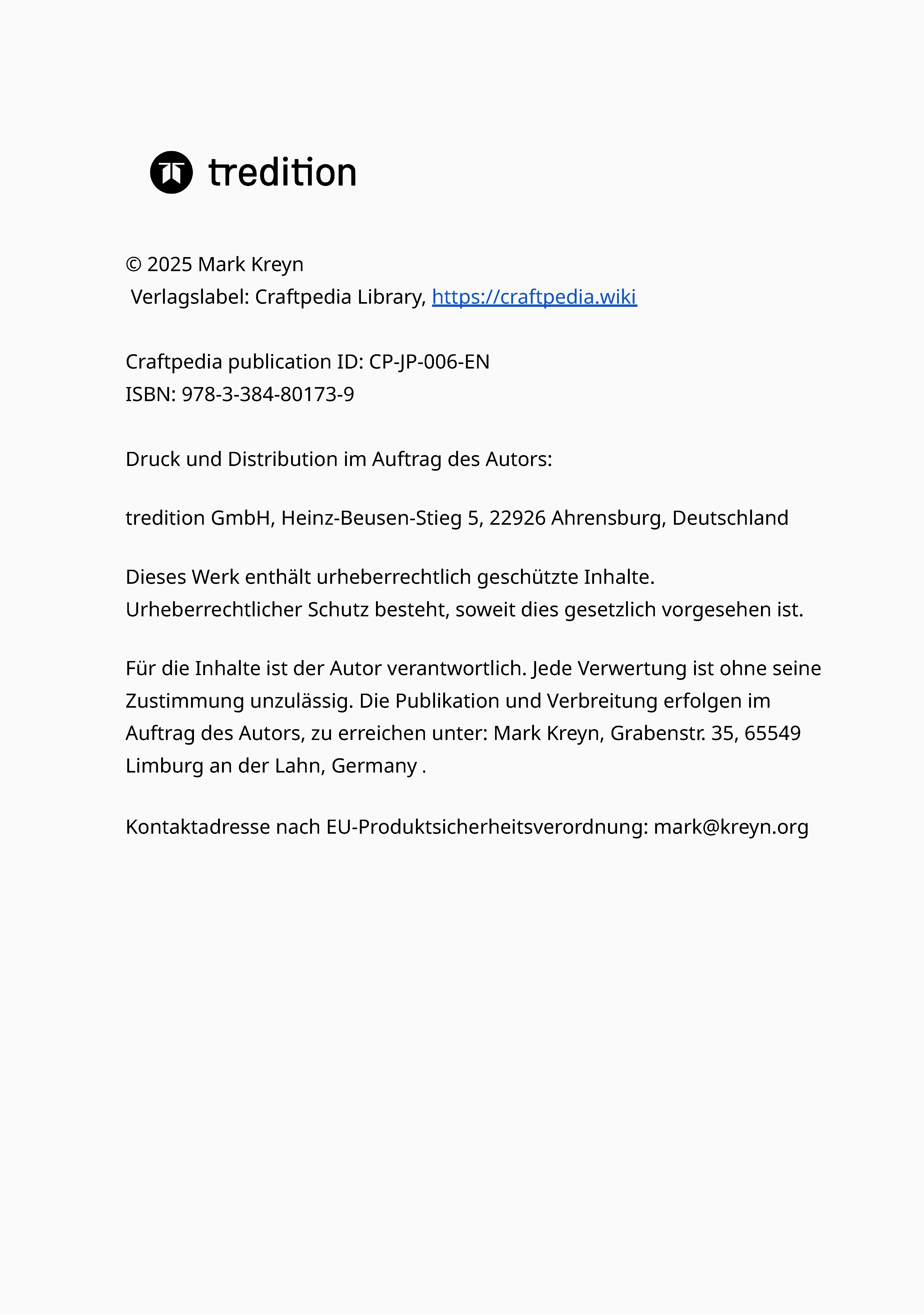 tredition

© 2025 Mark Kreyn
Verlagslabel: Craftpedia Library, https://craftpedia.wiki

Craftpedia publication ID: CP-JP-006-EN
ISBN: 978-3-384-80173-9

Druck und Distribution im Auftrag des Autors:

tredition GmbH, Heinz-Beusen-Stieg 5, 22926 Ahrensburg, Deutschland

Dieses Werk enthält urheberrechtlich geschützte Inhalte.
Urheberrechtlicher Schutz besteht, soweit dies gesetzlich vorgesehen ist.

Für die Inhalte ist der Autor verantwortlich. Jede Verwertung ist ohne seine Zustimmung unzulässig. Die Publikation und Verbreitung erfolgen im Auftrag des Autors, zu erreichen unter: Mark Kreyn, Grabenstr. 35, 65549 Limburg an der Lahn, Germany .

Kontaktadresse nach EU-Produktsicherheitsverordnung: mark@kreyn.org